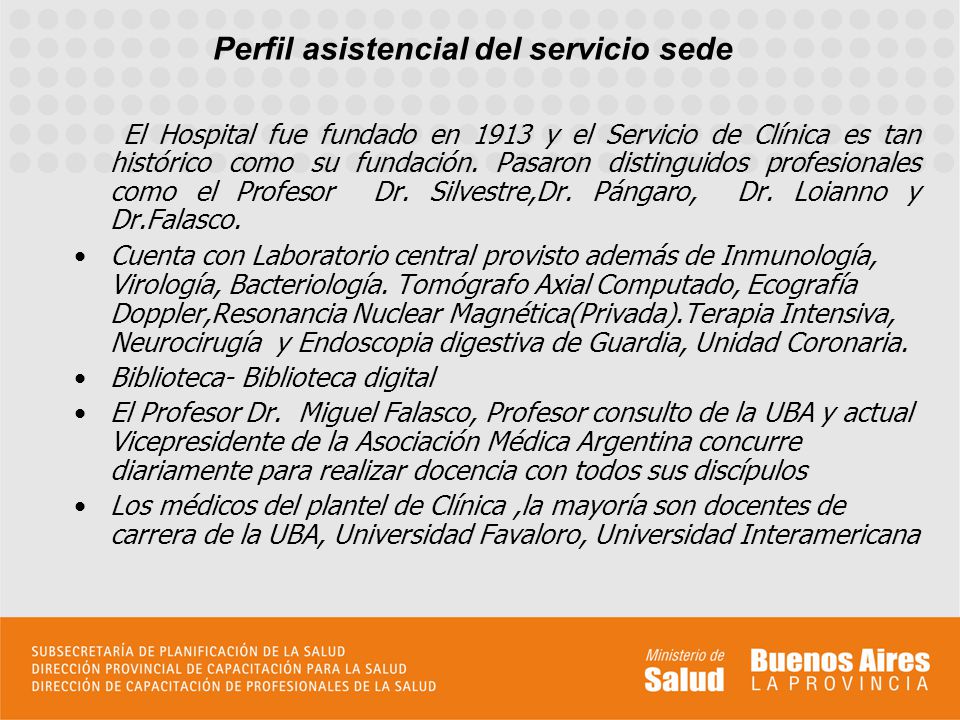 Perfil asistencial del servicio sede

El Hospital fue fundado en 1913 y el Servicio de Clínica es tan histórico como su fundación. Pasaron distinguidos profesionales como el Profesor Dr. Silvestre,Dr. Pángaro, Dr. Loianno y Dr.Falasco.

• Cuenta con Laboratorio central provisto además de Inmunología, Virología, Bacteriología. Tomógrafo Axial Computado, Ecografía Doppler,Resonancia Nuclear Magnética(Privada).Terapia Intensiva, Neurocirugía y Endoscopia digestiva de Guardia, Unidad Coronaria.
• Biblioteca- Biblioteca digital
• El Profesor Dr. Miguel Falasco, Profesor consulto de la UBA y actual Vicepresidente de la Asociación Médica Argentina concurre diariamente para realizar docencia con todos sus discípulos
• Los médicos del plantel de Clínica ,la mayoría son docentes de carrera de la UBA, Universidad Favaloro, Universidad Interamericana

SUBSECRETARÍA DE PLANIFICACIÓN DE LA SALUD
DIRECCIÓN PROVINCIAL DE CAPACITACIÓN PARA LA SALUD
DIRECCIÓN DE CAPACITACIÓN DE PROFESIONALES DE LA SALUD

Ministerio de Salud

Buenos Aires LA PROVINCIA